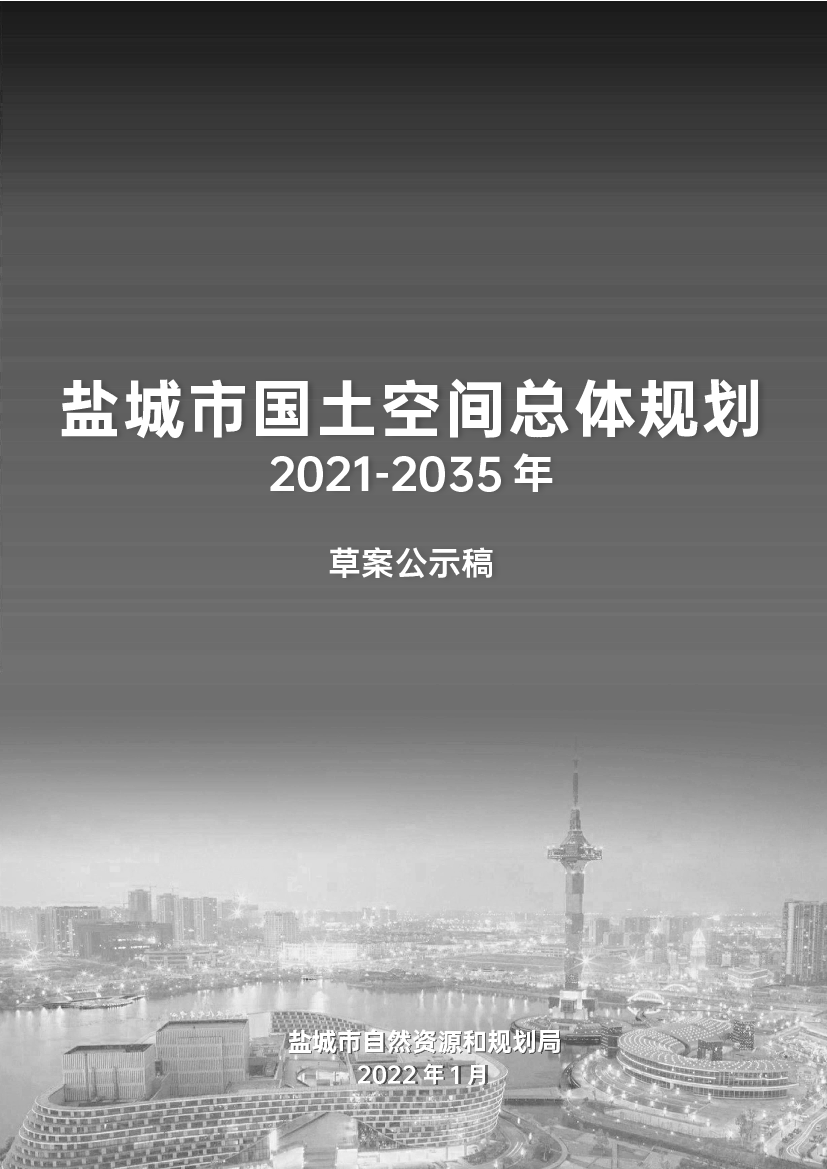 盐城市国土空间总体规划
2021-2035 年

草案公示稿

盐城市自然资源和规划局
2022 年 1 月